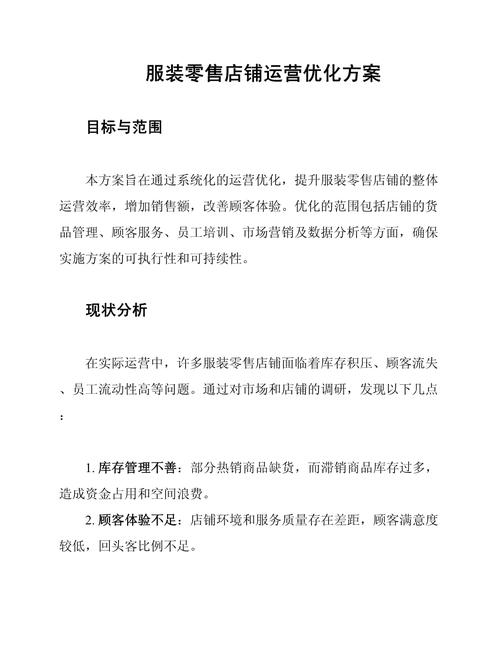 服装零售店铺运营优化方案

目标与范围

本方案旨在通过系统化的运营优化，提升服装零售店铺的整体运营效率，增加销售额，改善顾客体验。优化的范围包括店铺的货品管理、顾客服务、员工培训、市场营销及数据分析等方面，确保实施方案的可执行性和可持续性。

现状分析

在实际运营中，许多服装零售店铺面临着库存积压、顾客流失、员工流动性高等问题。通过对市场和店铺的调研，发现以下几点：

1. 库存管理不善：部分热销商品缺货，而滞销商品库存过多，造成资金占用和空间浪费。

2. 顾客体验不足：店铺环境和服务质量存在差距，顾客满意度较低，回头客比例不足。